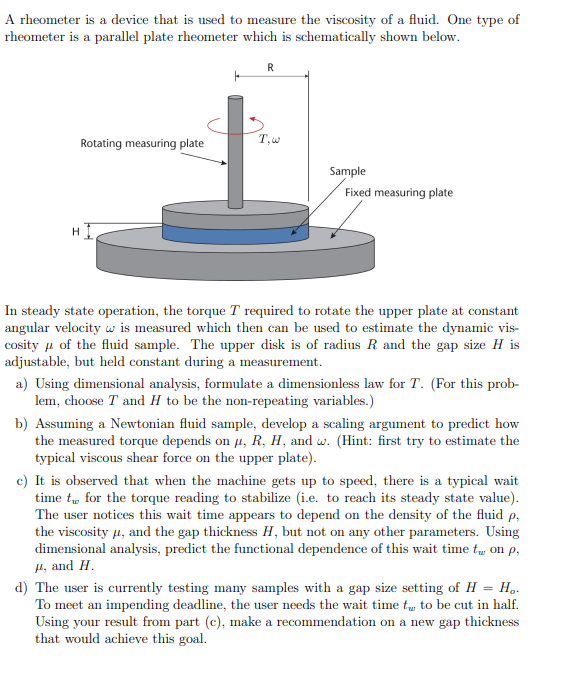 A rheometer is a device that is used to measure the viscosity of a fluid. One type of rheometer is a parallel plate rheometer which is schematically shown below.

R

Rotating measuring plate

$T, \omega$

Sample

Fixed measuring plate

H

In steady state operation, the torque $T$ required to rotate the upper plate at constant angular velocity $\omega$ is measured which then can be used to estimate the dynamic viscosity $\mu$ of the fluid sample. The upper disk is of radius $R$ and the gap size $H$ is adjustable, but held constant during a measurement.

a) Using dimensional analysis, formulate a dimensionless law for $T$. (For this problem, choose $T$ and $H$ to be the non-repeating variables.)

b) Assuming a Newtonian fluid sample, develop a scaling argument to predict how the measured torque depends on $\mu$, $R$, $H$, and $\omega$. (Hint: first try to estimate the typical viscous shear force on the upper plate).

c) It is observed that when the machine gets up to speed, there is a typical wait time $t_w$ for the torque reading to stabilize (i.e. to reach its steady state value). The user notices this wait time appears to depend on the density of the fluid $\rho$, the viscosity $\mu$, and the gap thickness $H$, but not on any other parameters. Using dimensional analysis, predict the functional dependence of this wait time $t_w$ on $\rho$, $\mu$, and $H$.

d) The user is currently testing many samples with a gap size setting of $H = H_o$. To meet an impending deadline, the user needs the wait time $t_w$ to be cut in half. Using your result from part (c), make a recommendation on a new gap thickness that would achieve this goal.